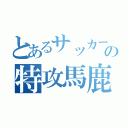 とあるサッカーの
特攻馬鹿